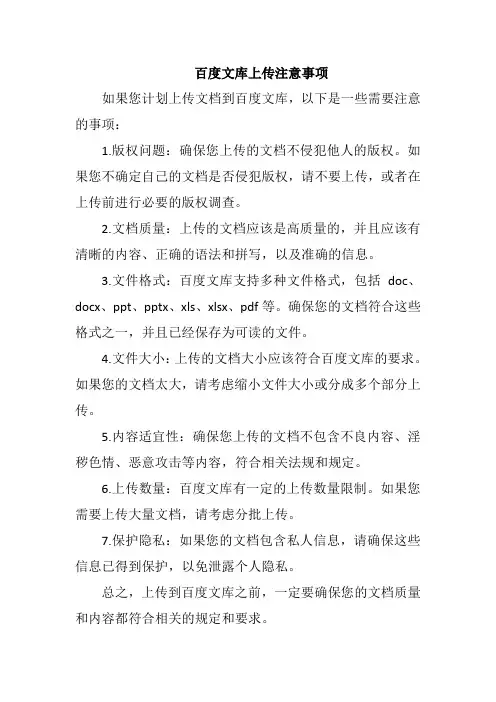 百度文库上传注意事项

如果您计划上传文档到百度文库，以下是一些需要注意的事项：

1.版权问题：确保您上传的文档不侵犯他人的版权。如果您不确定自己的文档是否侵犯版权，请不要上传，或者在上传前进行必要的版权调查。

2.文档质量：上传的文档应该是高质量的，并且应该有清晰的内容、正确的语法和拼写，以及准确的信息。

3.文件格式：百度文库支持多种文件格式，包括 doc、docx、ppt、pptx、xls、xlsx、pdf 等。确保您的文档符合这些格式之一，并且已经保存为可读的文件。

4.文件大小：上传的文档大小应该符合百度文库的要求。如果您的文档太大，请考虑缩小文件大小或分成多个部分上传。

5.内容适宜性：确保您上传的文档不包含不良内容、淫秽色情、恶意攻击等内容，符合相关法规和规定。

6.上传数量：百度文库有一定的上传数量限制。如果您需要上传大量文档，请考虑分批上传。

7.保护隐私：如果您的文档包含私人信息，请确保这些信息已得到保护，以免泄露个人隐私。

总之，上传到百度文库之前，一定要确保您的文档质量和内容都符合相关的规定和要求。